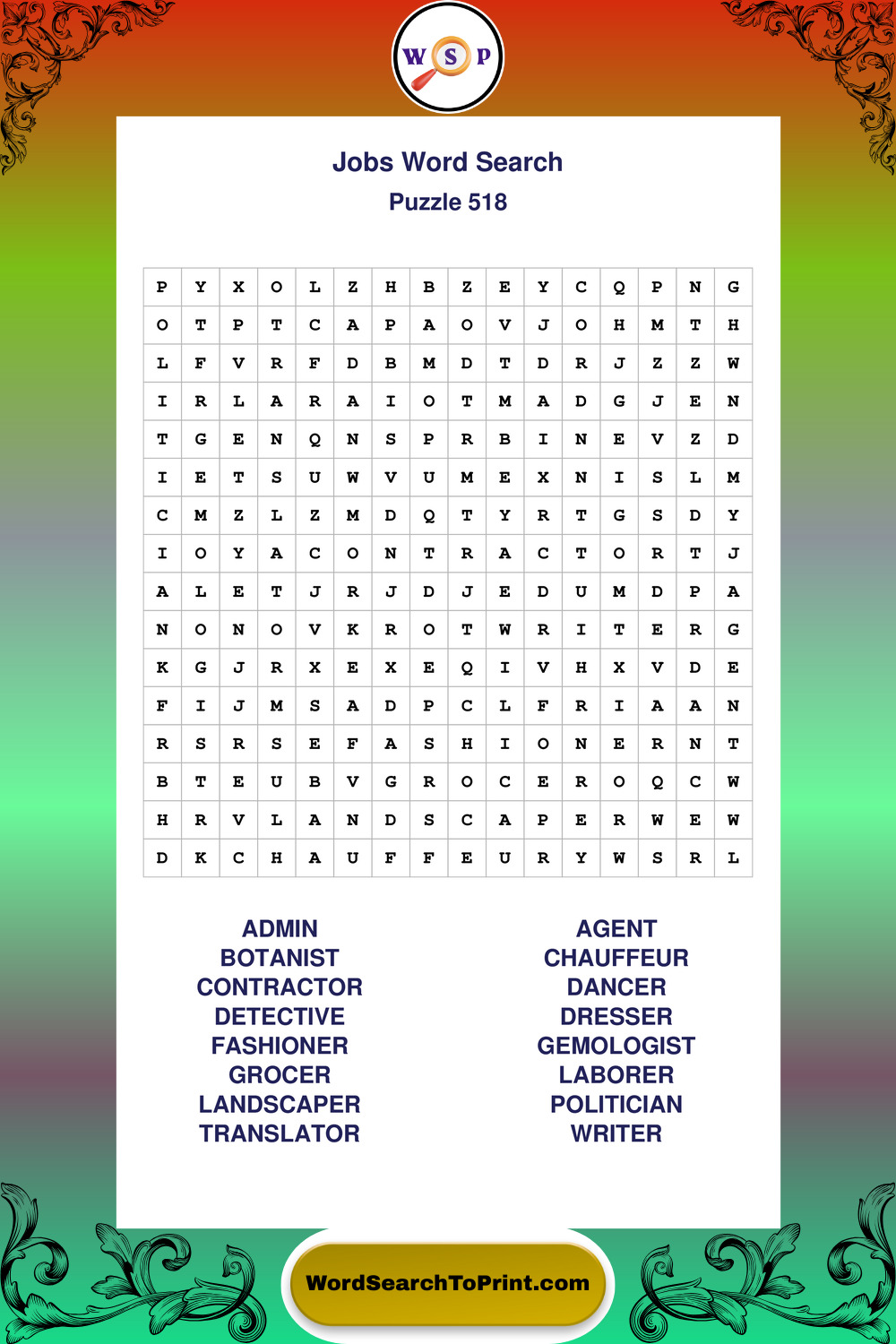 W S P

Jobs Word Search
Puzzle 518

| P | Y | X | O | L | Z | H | B | Z | E | Y | C | Q | P | N | G |
|---|---|---|---|---|---|---|---|---|---|---|---|---|---|---|---|
| O | T | P | T | C | A | P | A | O | V | J | O | H | M | T | H |
| L | F | V | R | F | D | B | M | D | T | D | R | J | Z | Z | W |
| I | R | L | A | R | A | I | O | T | M | A | D | G | J | E | N |
| T | G | E | N | Q | N | S | P | R | B | I | N | E | V | Z | D |
| I | E | T | S | U | W | V | U | M | E | X | N | I | S | L | M |
| C | M | Z | L | Z | M | D | Q | T | Y | R | T | G | S | D | Y |
| I | O | Y | A | C | O | N | T | R | A | C | T | O | R | T | J |
| A | L | E | T | J | R | J | D | J | E | D | U | M | D | P | A |
| N | O | N | O | V | K | R | O | T | W | R | I | T | E | R | G |
| K | G | J | R | X | E | X | E | Q | I | V | H | X | V | D | E |
| F | I | J | M | S | A | D | P | C | L | F | R | I | A | A | N |
| R | S | R | S | E | F | A | S | H | I | O | N | E | R | N | T |
| B | T | E | U | B | V | G | R | O | C | E | R | O | Q | C | W |
| H | R | V | L | A | N | D | S | C | A | P | E | R | W | E | W |
| D | K | C | H | A | U | F | F | E | U | R | Y | W | S | R | L |

ADMIN
BOTANIST
CONTRACTOR
DETECTIVE
FASHIONER
GROCER
LANDSCAPER
TRANSLATOR

AGENT
CHAUFFEUR
DANCER
DRESSER
GEMOLOGIST
LABORER
POLITICIAN
WRITER

WordSearchToPrint.com